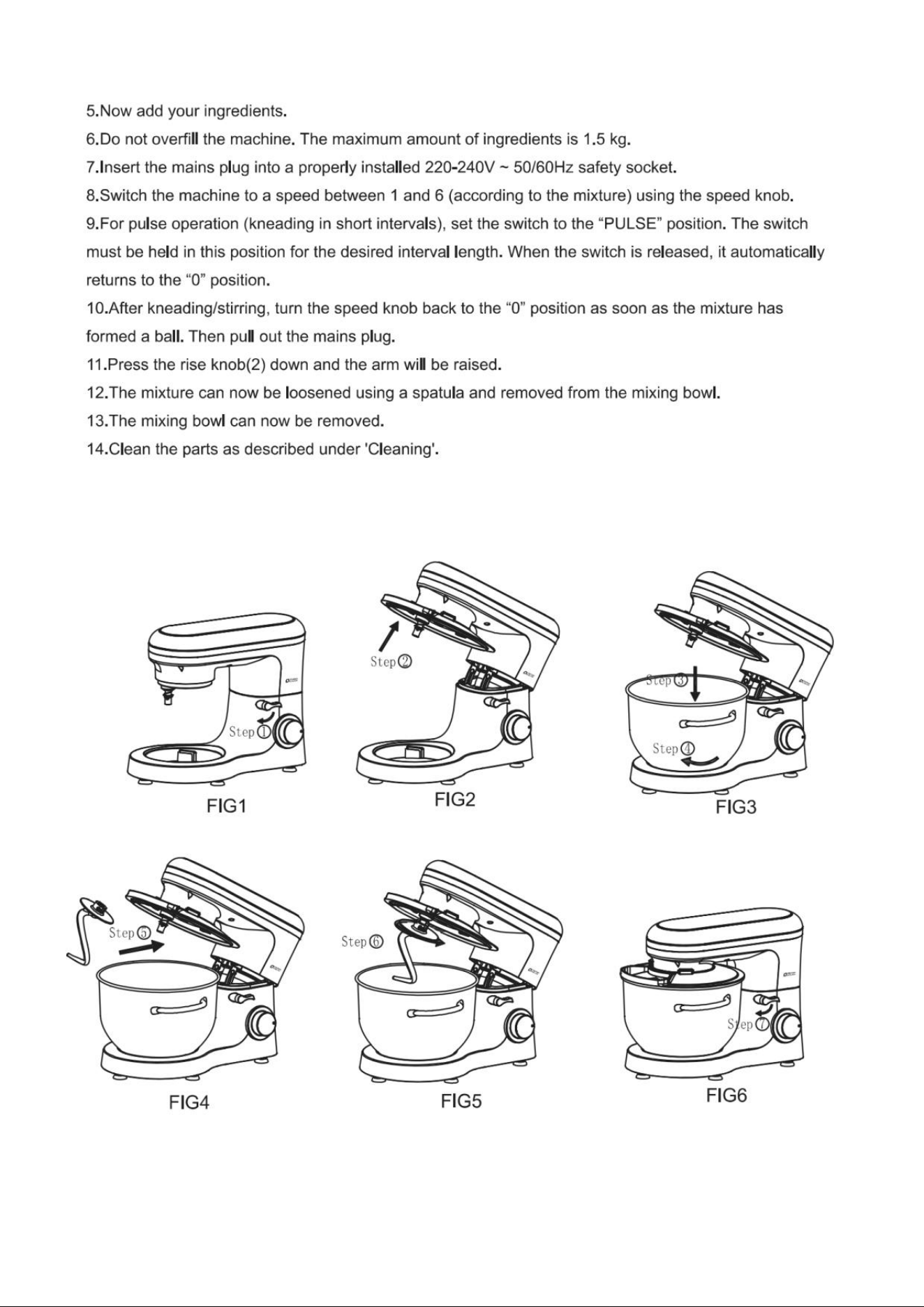 5.Now add your ingredients.

6.Do not overfill the machine. The maximum amount of ingredients is 1.5 kg.

7.Insert the mains plug into a properly installed 220-240V ~ 50/60Hz safety socket.

8.Switch the machine to a speed between 1 and 6 (according to the mixture) using the speed knob.

9.For pulse operation (kneading in short intervals), set the switch to the "PULSE" position. The switch must be held in this position for the desired interval length. When the switch is released, it automatically returns to the "0" position.

10.After kneading/stirring, turn the speed knob back to the "0" position as soon as the mixture has formed a ball. Then pull out the mains plug.

11.Press the rise knob(2) down and the arm will be raised.

12.The mixture can now be loosened using a spatula and removed from the mixing bowl.

13.The mixing bowl can now be removed.

14.Clean the parts as described under 'Cleaning'.

Step①
FIG1

Step②
FIG2

Step③
Step④
FIG3

Step⑤
FIG4

Step⑥
FIG5

Step⑦
FIG6